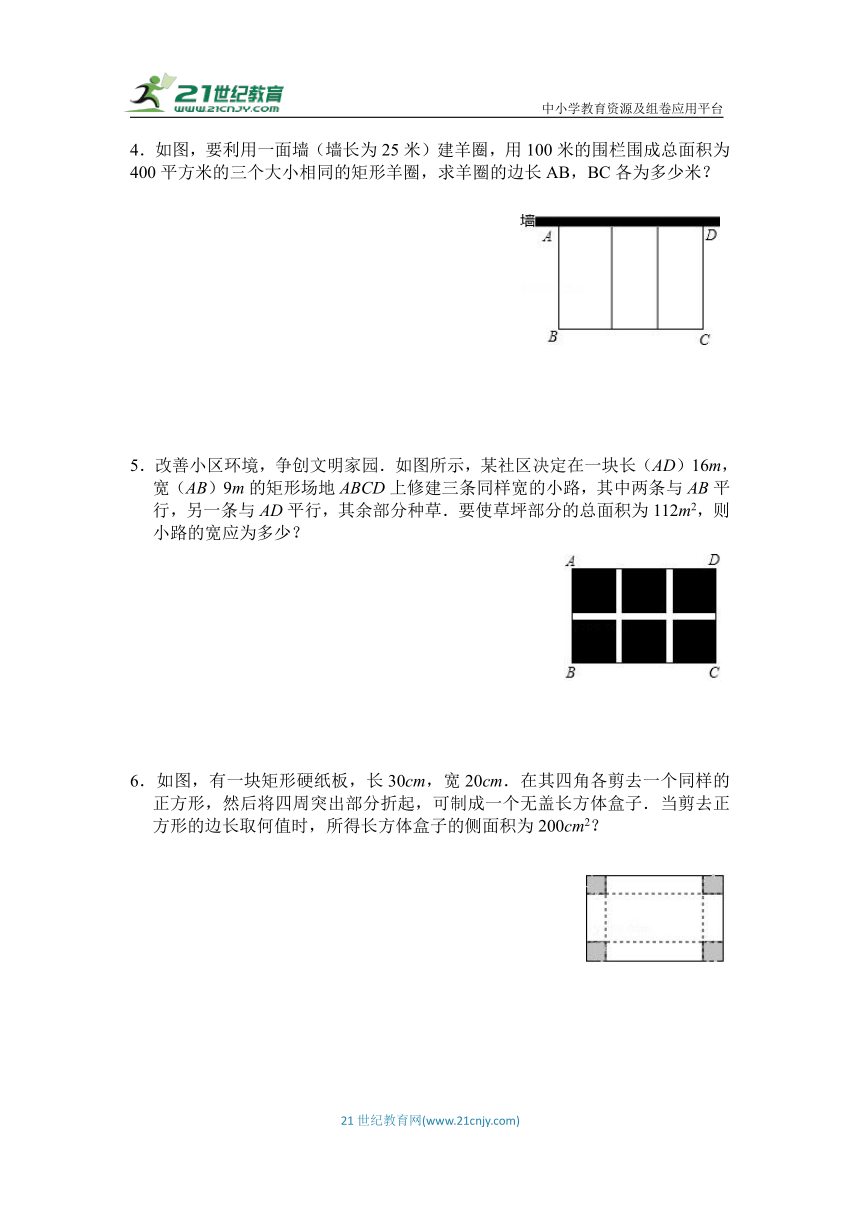 21世纪教育
www.21cnjy.com
中小学教育资源及组卷应用平台

4．如图，要利用一面墙（墙长为 25 米）建羊圈，用 100 米的围栏围成总面积为 400 平方米的三个大小相同的矩形羊圈，求羊圈的边长 AB，BC 各为多少米？

墙
A
D
B
C

5．改善小区环境，争创文明家园．如图所示，某社区决定在一块长（$AD$）$16m$，宽（$AB$）$9m$ 的矩形场地 $ABCD$ 上修建三条同样宽的小路，其中两条与 $AB$ 平行，另一条与 $AD$ 平行，其余部分种草．要使草坪部分的总面积为 $112m^2$，则小路的宽应为多少？

A
D
B
C

6．如图，有一块矩形硬纸板，长 $30cm$，宽 $20cm$．在其四角各剪去一个同样的正方形，然后将四周突出部分折起，可制成一个无盖长方体盒子．当剪去正方形的边长取何值时，所得长方体盒子的侧面积为 $200cm^2$？

21 世纪教育网(www.21cnjy.com)